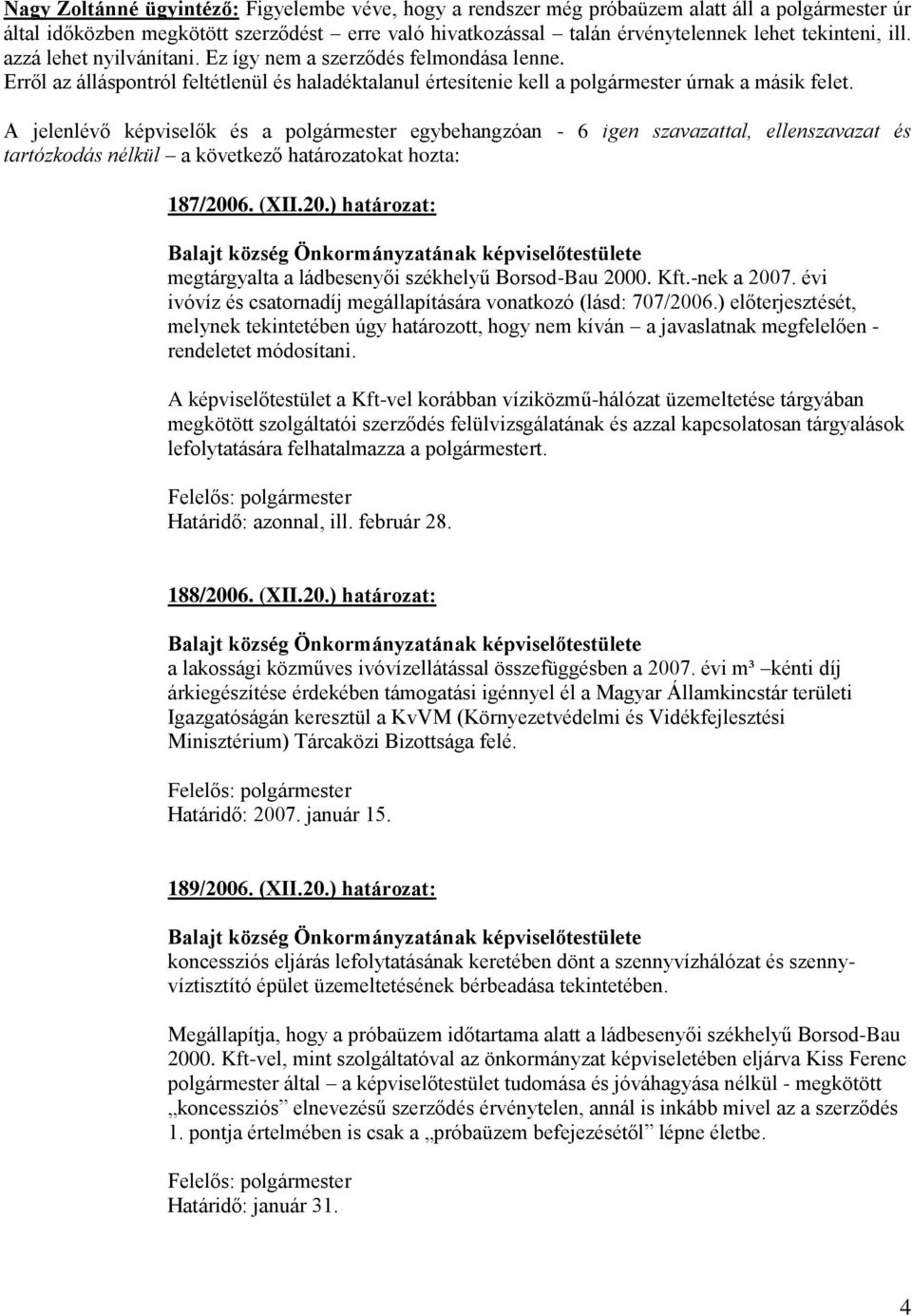 Nagy Zoltánné ügyintéző: Figyelembe véve, hogy a rendszer még próbaüzem alatt áll a polgármester úr által időközben megkötött szerződést – erre való hivatkozással – talán érvénytelennek lehet tekinteni, ill. azzá lehet nyilvánítani. Ez így nem a szerződés felmondása lenne. Erről az álláspontról feltétlenül és haladéktalanul értesítenie kell a polgármester úrnak a másik felet.

A jelenlévő képviselők és a polgármester egybehangzóan - 6 igen szavazattal, ellenszavazat és tartózkodás nélkül – a következő határozatokat hozta:

187/2006. (XII.20.) határozat:

Balajt község Önkormányzatának képviselőtestülete megtárgyalta a ládbesenyői székhelyű Borsod-Bau 2000. Kft.-nek a 2007. évi ivóvíz és csatornadíj megállapítására vonatkozó (lásd: 707/2006.) előterjesztését, melynek tekintetében úgy határozott, hogy nem kíván – a javaslatnak megfelelően - rendeletet módosítani.

A képviselőtestület a Kft-vel korábban víziközmű-hálózat üzemeltetése tárgyában megkötött szolgáltatói szerződés felülvizsgálatának és azzal kapcsolatosan tárgyalások lefolytatására felhatalmazza a polgármestert.

Felelős: polgármester
Határidő: azonnal, ill. február 28.

188/2006. (XII.20.) határozat:

Balajt község Önkormányzatának képviselőtestülete a lakossági közműves ivóvízellátással összefüggésben a 2007. évi m³ –kénti díj árkiegészítése érdekében támogatási igénnyel él a Magyar Államkincstár területi Igazgatóságán keresztül a KvVM (Környezetvédelmi és Vidékfejlesztési Minisztérium) Tárcaközi Bizottsága felé.

Felelős: polgármester
Határidő: 2007. január 15.

189/2006. (XII.20.) határozat:

Balajt község Önkormányzatának képviselőtestülete koncessziós eljárás lefolytatásának keretében dönt a szennyvízhálózat és szennyvíztisztító épület üzemeltetésének bérbeadása tekintetében.

Megállapítja, hogy a próbaüzem időtartama alatt a ládbesenyői székhelyű Borsod-Bau 2000. Kft-vel, mint szolgáltatóval az önkormányzat képviseletében eljárva Kiss Ferenc polgármester által – a képviselőtestület tudomása és jóváhagyása nélkül - megkötött „koncessziós” elnevezésű szerződés érvénytelen, annál is inkább mivel az a szerződés 1. pontja értelmében is csak a „próbaüzem befejezésétől” lépne életbe.

Felelős: polgármester
Határidő: január 31.

4